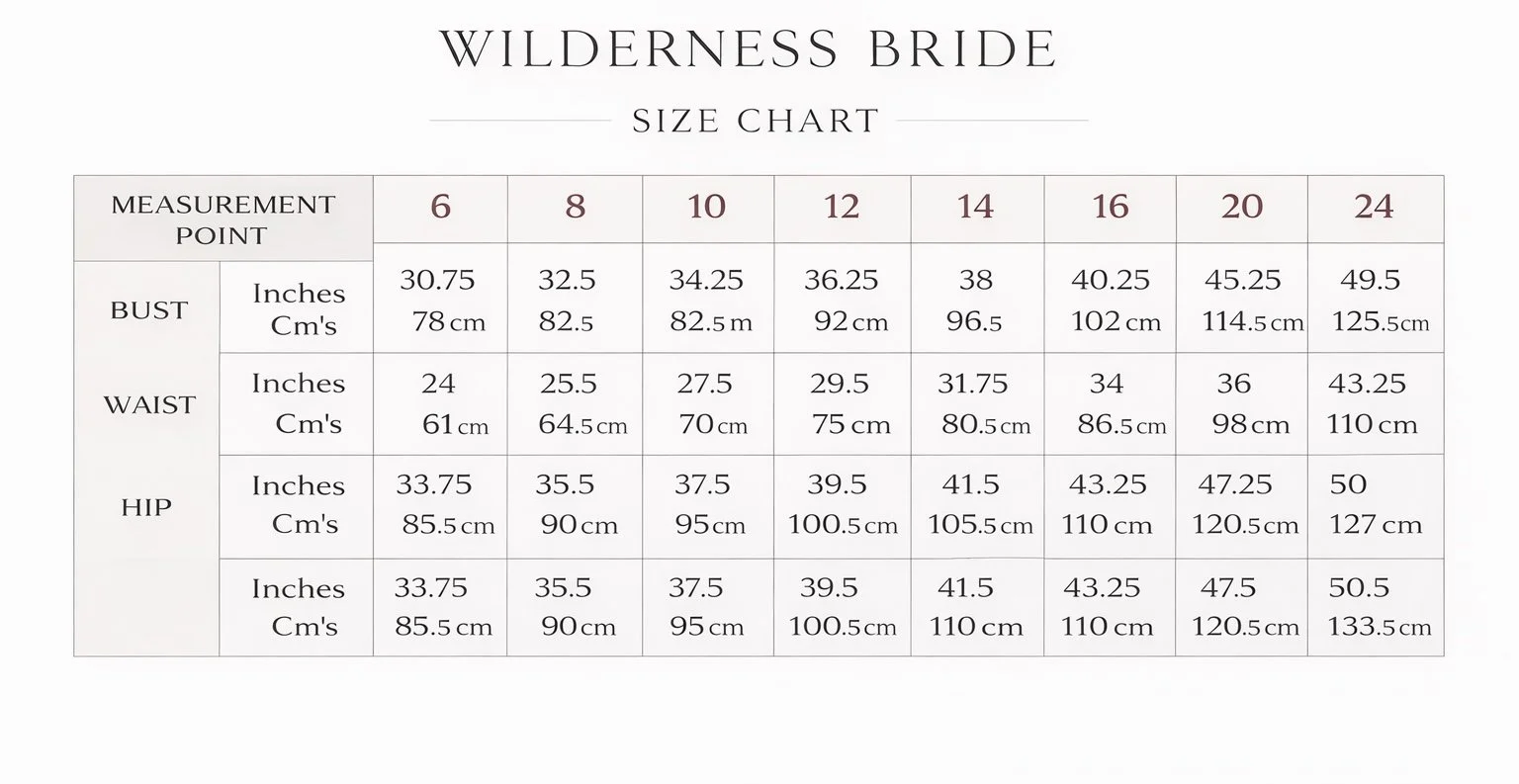 WILDERNESS BRIDE

SIZE CHART

| MEASUREMENT POINT | | 6 | 8 | 10 | 12 | 14 | 16 | 20 | 24 |
|---|---|---|---|---|---|---|---|---|---|
| BUST | Inches Cm's | 30.75 78 cm | 32.5 82.5 | 34.25 82.5 m | 36.25 92 cm | 38 96.5 | 40.25 102 cm | 45.25 114.5 cm | 49.5 125.5 cm |
| WAIST | Inches Cm's | 24 61 cm | 25.5 64.5 cm | 27.5 70 cm | 29.5 75 cm | 31.75 80.5 cm | 34 86.5 cm | 36 98 cm | 43.25 110 cm |
| HIP | Inches Cm's | 33.75 85.5 cm | 35.5 90 cm | 37.5 95 cm | 39.5 100.5 cm | 41.5 105.5 cm | 43.25 110 cm | 47.25 120.5 cm | 50 127 cm |
| | Inches Cm's | 33.75 85.5 cm | 35.5 90 cm | 37.5 95 cm | 39.5 100.5 cm | 41.5 110 cm | 43.25 110 cm | 47.5 120.5 cm | 50.5 133.5 cm |